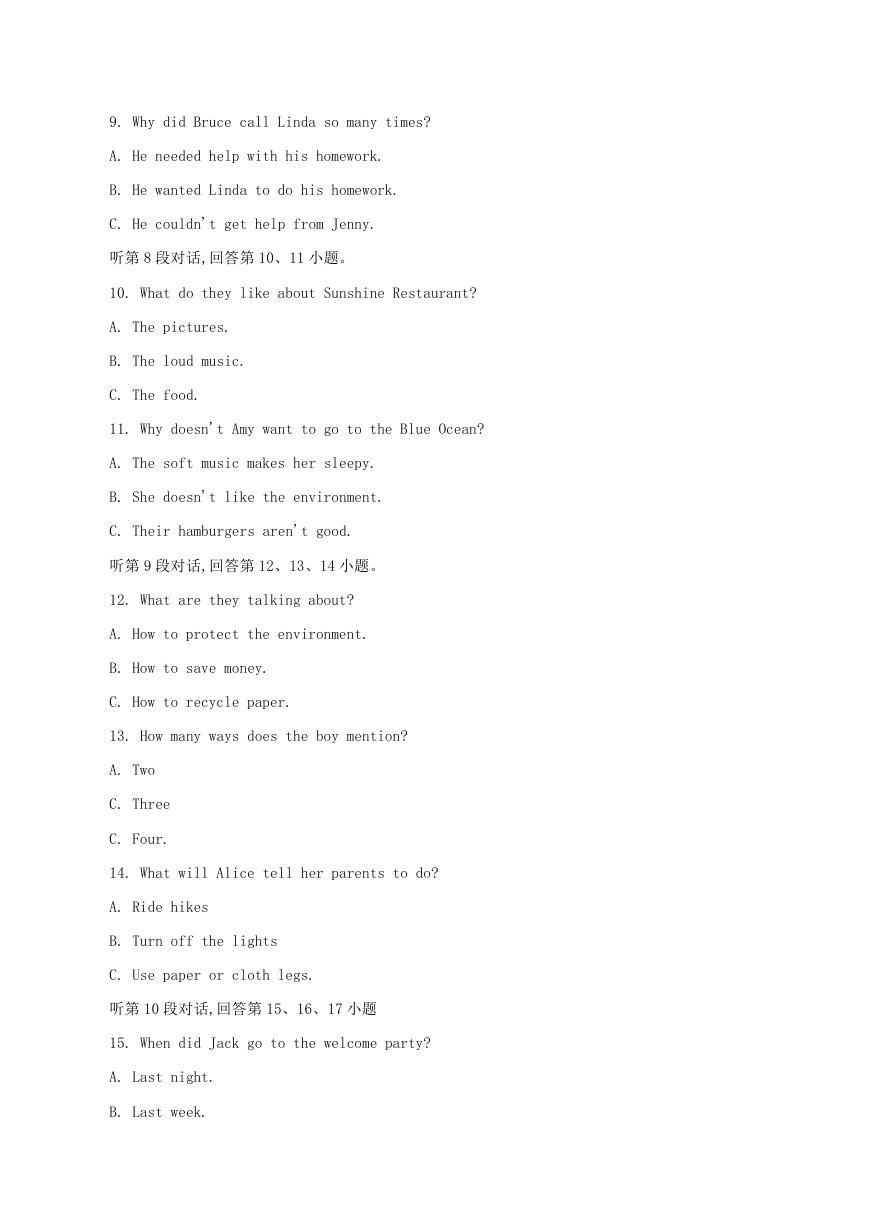 9. Why did Bruce call Linda so many times?

A. He needed help with his homework.

B. He wanted Linda to do his homework.

C. He couldn't get help from Jenny.

听第 8 段对话,回答第 10、11 小题。

10. What do they like about Sunshine Restaurant?

A. The pictures.

B. The loud music.

C. The food.

11. Why doesn't Amy want to go to the Blue Ocean?

A. The soft music makes her sleepy.

B. She doesn't like the environment.

C. Their hamburgers aren't good.

听第 9 段对话,回答第 12、13、14 小题。

12. What are they talking about?

A. How to protect the environment.

B. How to save money.

C. How to recycle paper.

13. How many ways does the boy mention?

A. Two

C. Three

C. Four.

14. What will Alice tell her parents to do?

A. Ride hikes

B. Turn off the lights

C. Use paper or cloth legs.

听第 10 段对话,回答第 15、16、17 小题

15. When did Jack go to the welcome party?

A. Last night.

B. Last week.